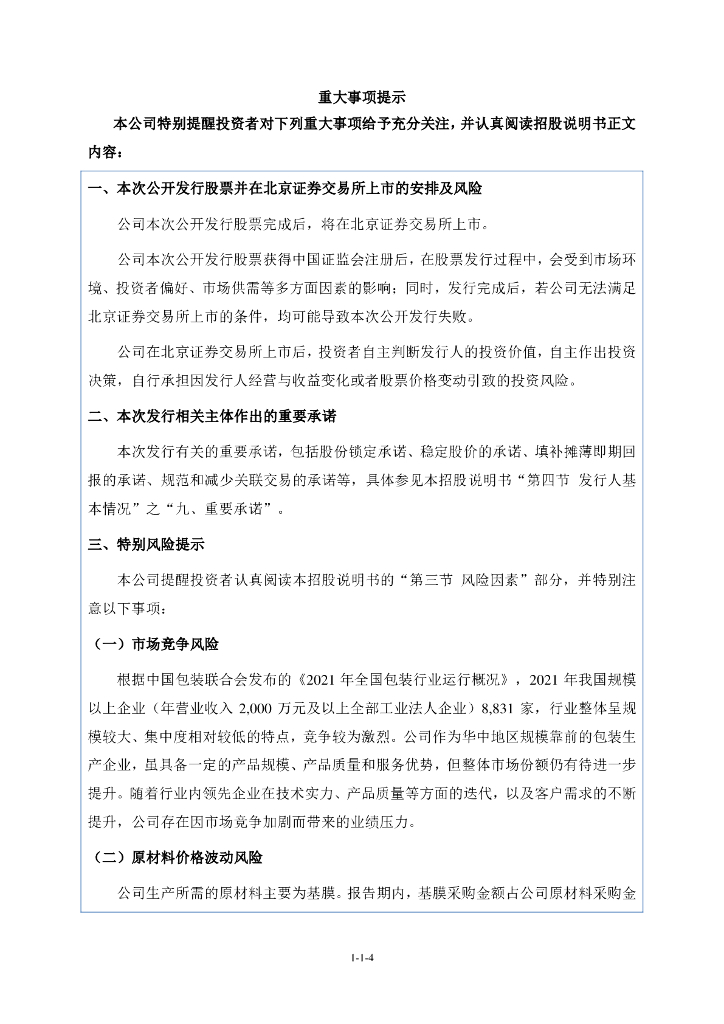 重大事项提示

本公司特别提醒投资者对下列重大事项给予充分关注，并认真阅读招股说明书正文内容：

一、本次公开发行股票并在北京证券交易所上市的安排及风险

公司本次公开发行股票完成后，将在北京证券交易所上市。

公司本次公开发行股票获得中国证监会注册后，在股票发行过程中，会受到市场环境、投资者偏好、市场供需等多方面因素的影响；同时，发行完成后，若公司无法满足北京证券交易所上市的条件，均可能导致本次公开发行失败。

公司在北京证券交易所上市后，投资者自主判断发行人的投资价值，自主作出投资决策，自行承担因发行人经营与收益变化或者股票价格变动引致的投资风险。

二、本次发行相关主体作出的重要承诺

本次发行有关的重要承诺，包括股份锁定承诺、稳定股价的承诺、填补摊薄即期回报的承诺、规范和减少关联交易的承诺等，具体参见本招股说明书“第四节 发行人基本情况”之“九、重要承诺”。

三、特别风险提示

本公司提醒投资者认真阅读本招股说明书的“第三节 风险因素”部分，并特别注意以下事项：

（一）市场竞争风险

根据中国包装联合会发布的《2021 年全国包装行业运行概况》，2021 年我国规模以上企业（年营业收入 2,000 万元及以上全部工业法人企业）8,831 家，行业整体呈规模较大、集中度相对较低的特点，竞争较为激烈。公司作为华中地区规模靠前的包装生产企业，虽具备一定的产品规模、产品质量和服务优势，但整体市场份额仍有待进一步提升。随着行业内领先企业在技术实力、产品质量等方面的迭代，以及客户需求的不断提升，公司存在因市场竞争加剧而带来的业绩压力。

（二）原材料价格波动风险

公司生产所需的原材料主要为基膜。报告期内，基膜采购金额占公司原材料采购金

1-1-4